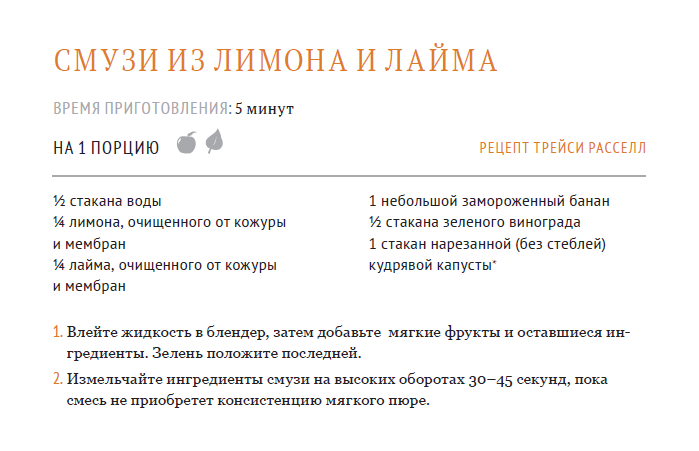 СМУЗИ ИЗ ЛИМОНА И ЛАЙМА

ВРЕМЯ ПРИГОТОВЛЕНИЯ: 5 минут

НА 1 ПОРЦИЮ

РЕЦЕПТ ТРЕЙСИ РАССЕЛЛ

½ стакана воды
¼ лимона, очищенного от кожуры и мембран
¼ лайма, очищенного от кожуры и мембран

1 небольшой замороженный банан
½ стакана зеленого винограда
1 стакан нарезанной (без стеблей) кудрявой капусты*

1. Влейте жидкость в блендер, затем добавьте мягкие фрукты и оставшиеся ингредиенты. Зелень положите последней.
2. Измельчайте ингредиенты смузи на высоких оборотах 30–45 секунд, пока смесь не приобретет консистенцию мягкого пюре.